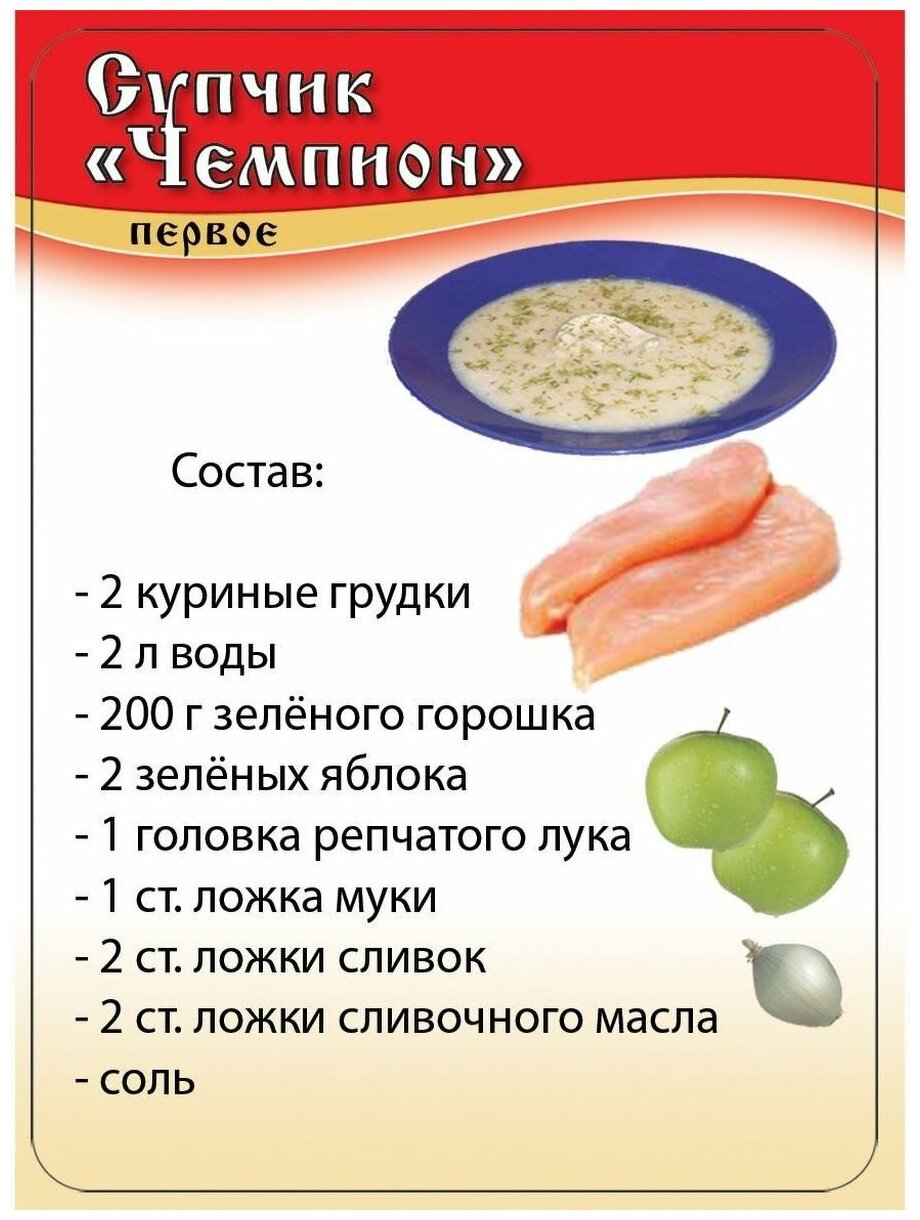 Супчик «Чемпион»

первое

Состав:

- 2 куриные грудки
- 2 л воды
- 200 г зелёного горошка
- 2 зелёных яблока
- 1 головка репчатого лука
- 1 ст. ложка муки
- 2 ст. ложки сливок
- 2 ст. ложки сливочного масла
- соль